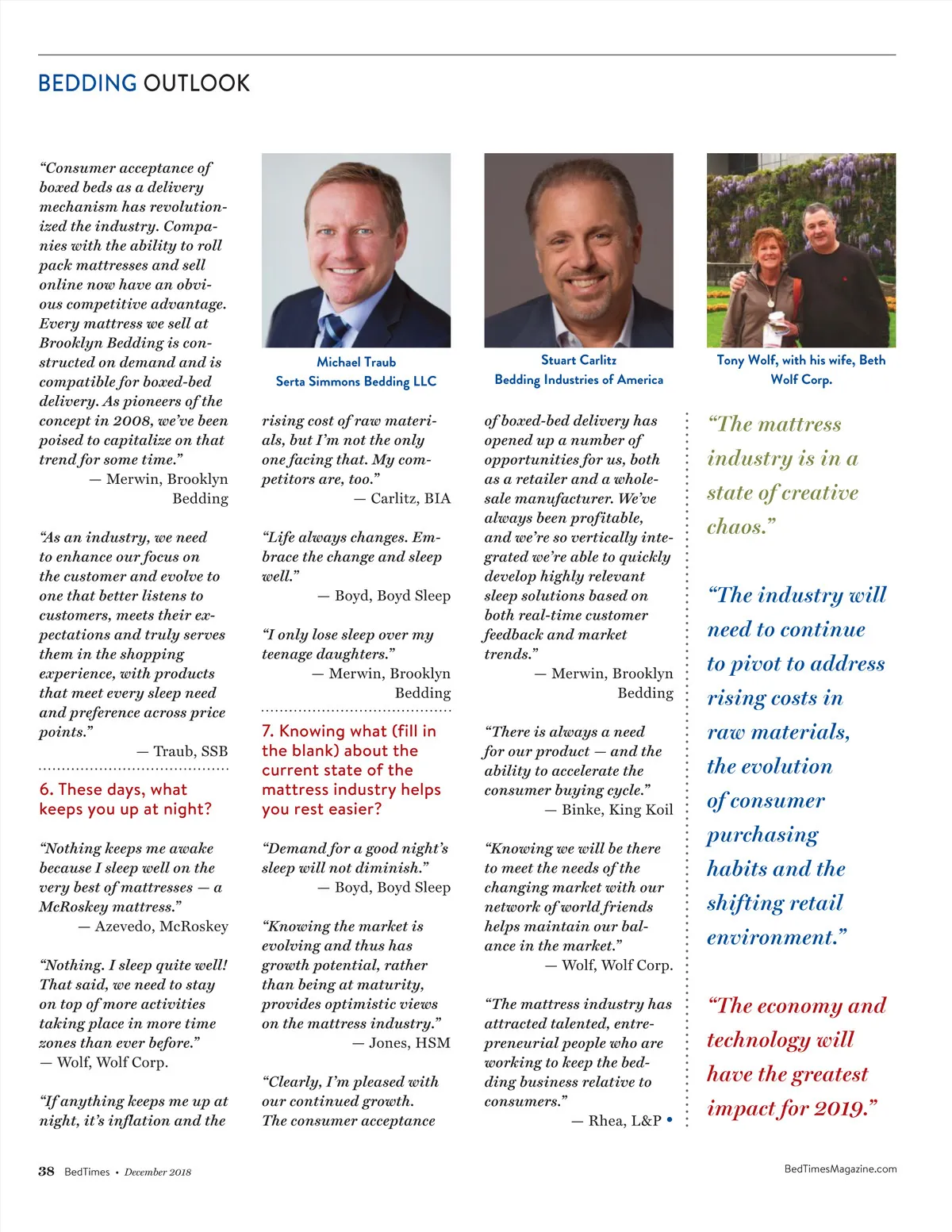 BEDDING OUTLOOK

"Consumer acceptance of boxed beds as a delivery mechanism has revolutionized the industry. Companies with the ability to roll pack mattresses and sell online now have an obvious competitive advantage. Every mattress we sell at Brooklyn Bedding is constructed on demand and is compatible for boxed-bed delivery. As pioneers of the concept in 2008, we've been poised to capitalize on that trend for some time."
— Merwin, Brooklyn Bedding

"As an industry, we need to enhance our focus on the customer and evolve to one that better listens to customers, meets their expectations and truly serves them in the shopping experience, with products that meet every sleep need and preference across price points."
— Traub, SSB

6. These days, what keeps you up at night?

"Nothing keeps me awake because I sleep well on the very best of mattresses — a McRoskey mattress."
— Azevedo, McRoskey

"Nothing. I sleep quite well! That said, we need to stay on top of more activities taking place in more time zones than ever before."
— Wolf, Wolf Corp.

"If anything keeps me up at night, it's inflation and the

Michael Traub
Serta Simmons Bedding LLC

rising cost of raw materials, but I'm not the only one facing that. My competitors are, too."
— Carlitz, BIA

"Life always changes. Embrace the change and sleep well."
— Boyd, Boyd Sleep

"I only lose sleep over my teenage daughters."
— Merwin, Brooklyn Bedding

7. Knowing what (fill in the blank) about the current state of the mattress industry helps you rest easier?

"Demand for a good night's sleep will not diminish."
— Boyd, Boyd Sleep

"Knowing the market is evolving and thus has growth potential, rather than being at maturity, provides optimistic views on the mattress industry."
— Jones, HSM

"Clearly, I'm pleased with our continued growth. The consumer acceptance

Stuart Carlitz
Bedding Industries of America

of boxed-bed delivery has opened up a number of opportunities for us, both as a retailer and a wholesale manufacturer. We've always been profitable, and we're so vertically integrated we're able to quickly develop highly relevant sleep solutions based on both real-time customer feedback and market trends."
— Merwin, Brooklyn Bedding

"There is always a need for our product — and the ability to accelerate the consumer buying cycle."
— Binke, King Koil

"Knowing we will be there to meet the needs of the changing market with our network of world friends helps maintain our balance in the market."
— Wolf, Wolf Corp.

"The mattress industry has attracted talented, entrepreneurial people who are working to keep the bedding business relative to consumers."
— Rhea, L&P •

Tony Wolf, with his wife, Beth
Wolf Corp.

"The mattress industry is in a state of creative chaos."

"The industry will need to continue to pivot to address rising costs in raw materials, the evolution of consumer purchasing habits and the shifting retail environment."

"The economy and technology will have the greatest impact for 2019."

38 BedTimes • December 2018

BedTimesMagazine.com